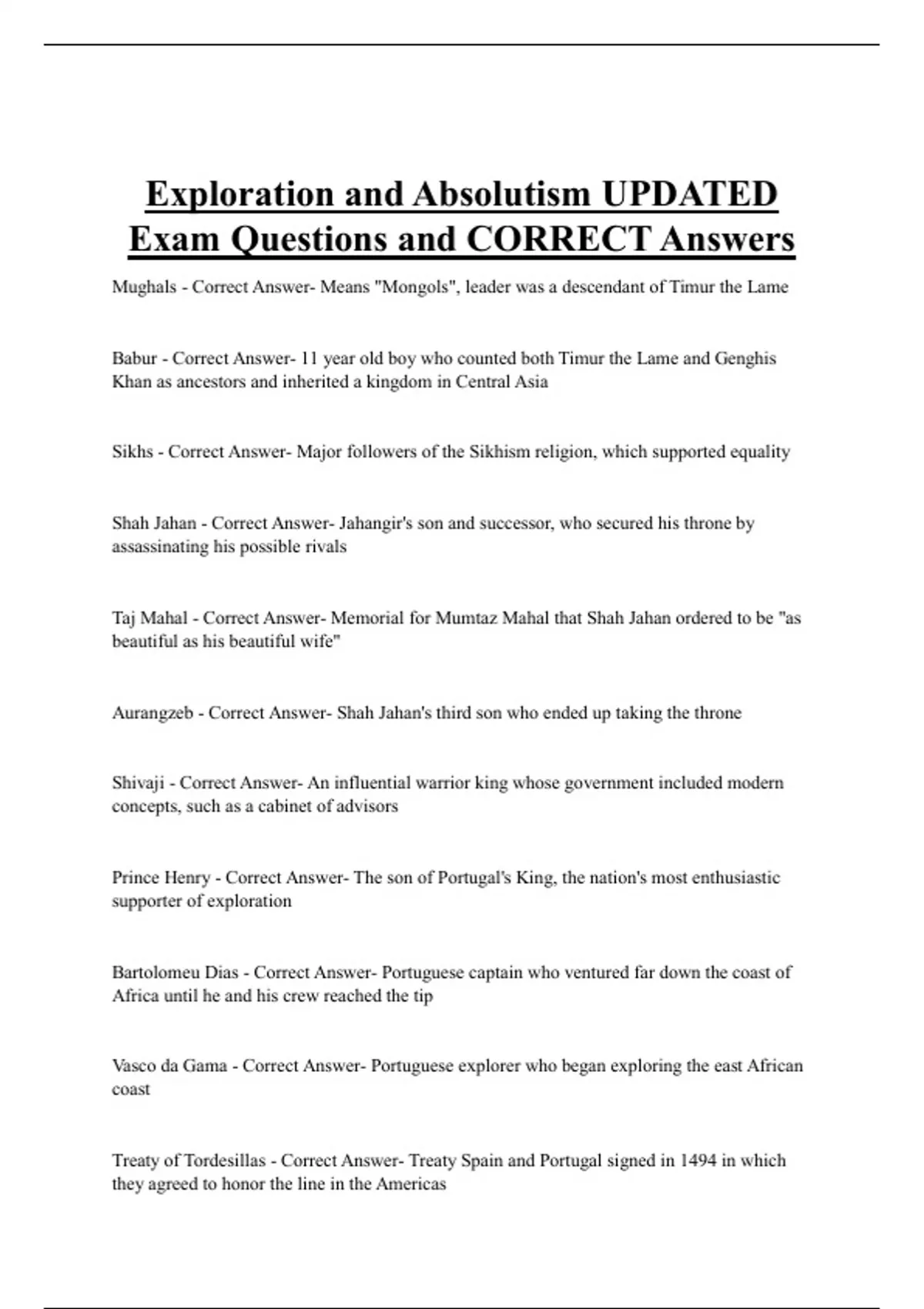 Exploration and Absolutism UPDATED Exam Questions and CORRECT Answers

Mughals - Correct Answer- Means "Mongols", leader was a descendant of Timur the Lame

Babur - Correct Answer- 11 year old boy who counted both Timur the Lame and Genghis Khan as ancestors and inherited a kingdom in Central Asia

Sikhs - Correct Answer- Major followers of the Sikhism religion, which supported equality

Shah Jahan - Correct Answer- Jahangir's son and successor, who secured his throne by assassinating his possible rivals

Taj Mahal - Correct Answer- Memorial for Mumtaz Mahal that Shah Jahan ordered to be "as beautiful as his beautiful wife"

Aurangzeb - Correct Answer- Shah Jahan's third son who ended up taking the throne

Shivaji - Correct Answer- An influential warrior king whose government included modern concepts, such as a cabinet of advisors

Prince Henry - Correct Answer- The son of Portugal's King, the nation's most enthusiastic supporter of exploration

Bartolomeu Dias - Correct Answer- Portuguese captain who ventured far down the coast of Africa until he and his crew reached the tip

Vasco da Gama - Correct Answer- Portuguese explorer who began exploring the east African coast

Treaty of Tordesillas - Correct Answer- Treaty Spain and Portugal signed in 1494 in which they agreed to honor the line in the Americas